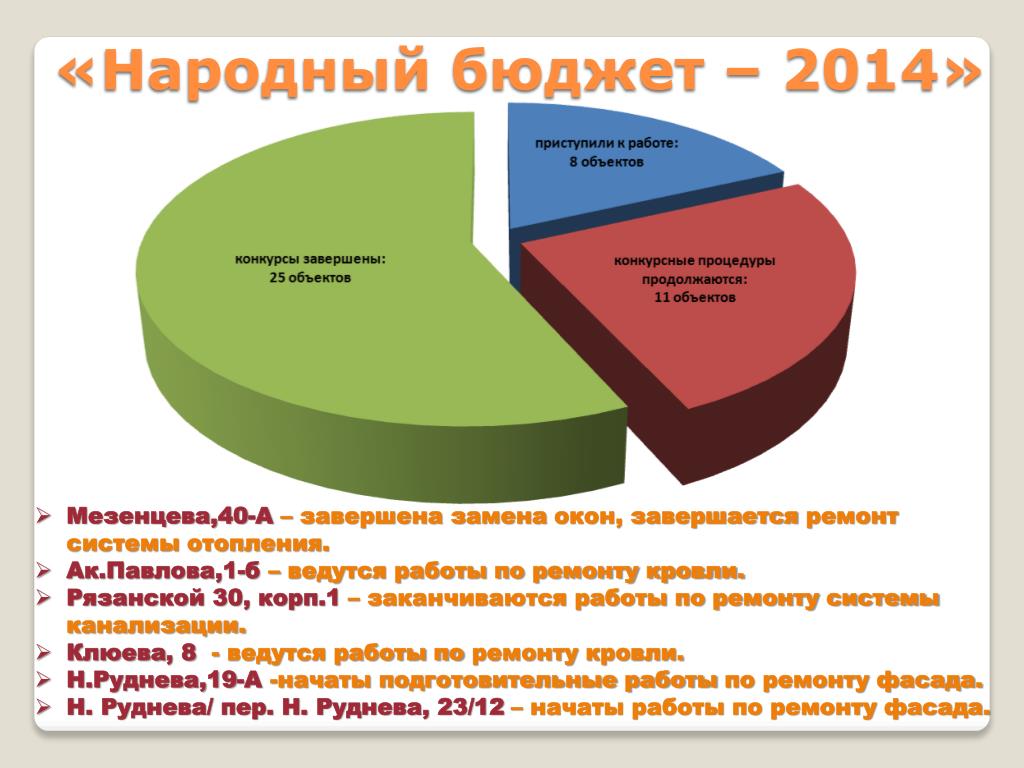 «Народный бюджет – 2014»

приступили к работе:
8 объектов

конкурсы завершены:
25 объектов

конкурсные процедуры продолжаются:
11 объектов

➢ Мезенцева,40-А – завершена замена окон, завершается ремонт системы отопления.
➢ Ак.Павлова,1-б – ведутся работы по ремонту кровли.
➢ Рязанской 30, корп.1 – заканчиваются работы по ремонту системы канализации.
➢ Клюева, 8 - ведутся работы по ремонту кровли.
➢ Н.Руднева,19-А -начаты подготовительные работы по ремонту фасада.
➢ Н. Руднева/ пер. Н. Руднева, 23/12 – начаты работы по ремонту фасада.